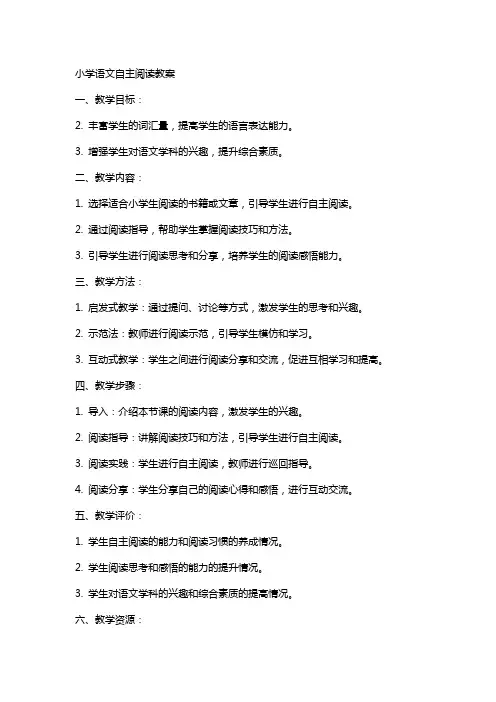 小学语文自主阅读教案

一、教学目标：

2. 丰富学生的词汇量，提高学生的语言表达能力。

3. 增强学生对语文学科的兴趣，提升综合素质。

二、教学内容：

1. 选择适合小学生阅读的书籍或文章，引导学生进行自主阅读。

2. 通过阅读指导，帮助学生掌握阅读技巧和方法。

3. 引导学生进行阅读思考和分享，培养学生的阅读感悟能力。

三、教学方法：

1. 启发式教学：通过提问、讨论等方式，激发学生的思考和兴趣。

2. 示范法：教师进行阅读示范，引导学生模仿和学习。

3. 互动式教学：学生之间进行阅读分享和交流，促进互相学习和提高。

四、教学步骤：

1. 导入：介绍本节课的阅读内容，激发学生的兴趣。

2. 阅读指导：讲解阅读技巧和方法，引导学生进行自主阅读。

3. 阅读实践：学生进行自主阅读，教师进行巡回指导。

4. 阅读分享：学生分享自己的阅读心得和感悟，进行互动交流。

五、教学评价：

1. 学生自主阅读的能力和阅读习惯的养成情况。

2. 学生阅读思考和感悟的能力的提升情况。

3. 学生对语文学科的兴趣和综合素质的提高情况。

六、教学资源：